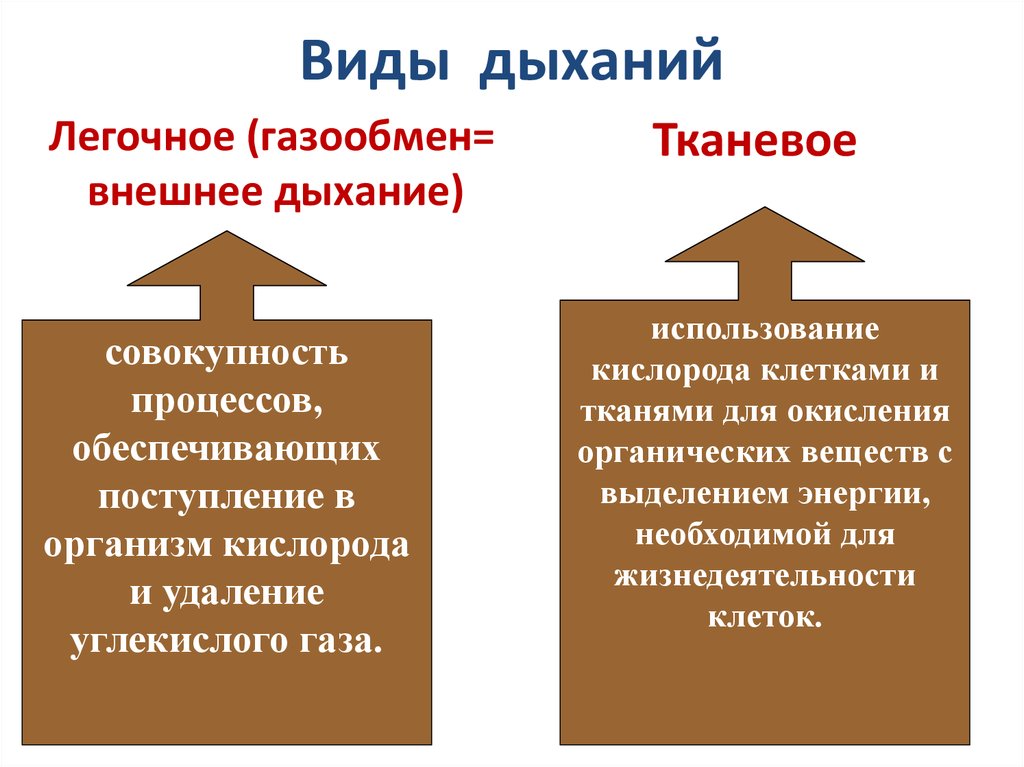 Виды дыханий

Легочное (газообмен= внешнее дыхание)

совокупность процессов, обеспечивающих поступление в организм кислорода и удаление углекислого газа.

Тканевое

использование кислорода клетками и тканями для окисления органических веществ с выделением энергии, необходимой для жизнедеятельности клеток.